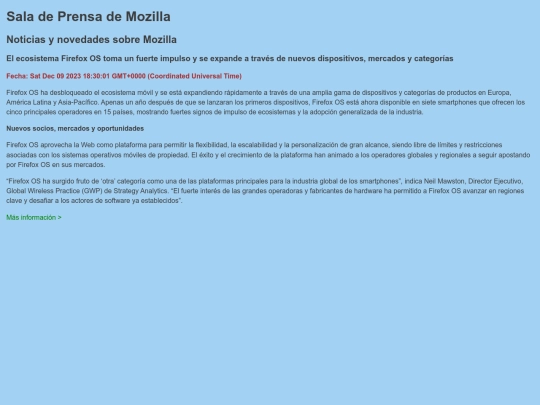 Sala de Prensa de Mozilla

Noticias y novedades sobre Mozilla

El ecosistema Firefox OS toma un fuerte impulso y se expande a través de nuevos dispositivos, mercados y categorías

Fecha: Sat Dec 09 2023 18:30:01 GMT+0000 (Coordinated Universal Time)

Firefox OS ha desbloqueado el ecosistema móvil y se está expandiendo rápidamente a través de una amplia gama de dispositivos y categorías de productos en Europa, América Latina y Asia-Pacífico. Apenas un año después de que se lanzaran los primeros dispositivos, Firefox OS está ahora disponible en siete smartphones que ofrecen los cinco principales operadores en 15 países, mostrando fuertes signos de impulso de ecosistemas y la adopción generalizada de la industria.

Nuevos socios, mercados y oportunidades

Firefox OS aprovecha la Web como plataforma para permitir la flexibilidad, la escalabilidad y la personalización de gran alcance, siendo libre de límites y restricciones asociadas con los sistemas operativos móviles de propiedad. El éxito y el crecimiento de la plataforma han animado a los operadores globales y regionales a seguir apostando por Firefox OS en sus mercados.

"Firefox OS ha surgido fruto de 'otra' categoría como una de las plataformas principales para la industria global de los smartphones", indica Neil Mawston, Director Ejecutivo, Global Wireless Practice (GWP) de Strategy Analytics. "El fuerte interés de las grandes operadoras y fabricantes de hardware ha permitido a Firefox OS avanzar en regiones clave y desafiar a los actores de software ya establecidos".

Más información >